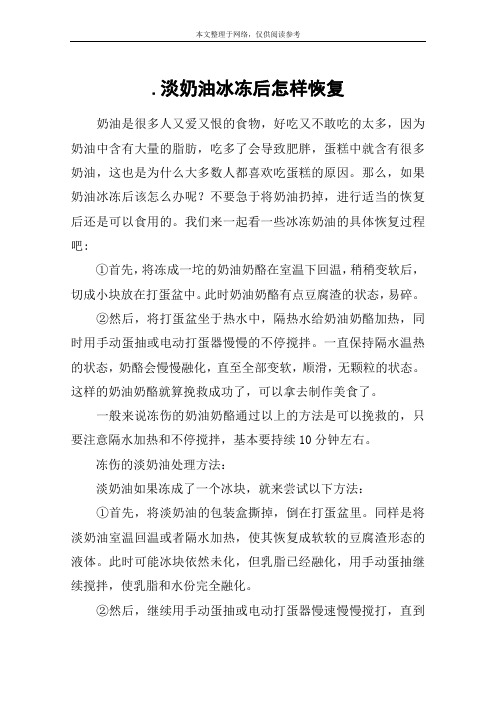 本文整理于网络，仅供阅读参考

.淡奶油冰冻后怎样恢复

奶油是很多人又爱又恨的食物，好吃又不敢吃的太多，因为奶油中含有大量的脂肪，吃多了会导致肥胖，蛋糕中就含有很多奶油，这也是为什么大多数人都喜欢吃蛋糕的原因。那么，如果奶油冰冻后该怎么办呢？不要急于将奶油扔掉，进行适当的恢复后还是可以食用的。我们来一起看一些冰冻奶油的具体恢复过程吧：

①首先，将冻成一坨的奶油奶酪在室温下回温，稍稍变软后，切成小块放在打蛋盆中。此时奶油奶酪有点豆腐渣的状态，易碎。

②然后，将打蛋盆坐于热水中，隔热水给奶油奶酪加热，同时用手动蛋抽或电动打蛋器慢慢的不停搅拌。一直保持隔水温热的状态，奶酪会慢慢融化，直至全部变软，顺滑，无颗粒的状态。这样的奶油奶酪就算挽救成功了，可以拿去制作美食了。

一般来说冻伤的奶油奶酪通过以上的方法是可以挽救的，只要注意隔水加热和不停搅拌，基本要持续10分钟左右。

冻伤的淡奶油处理方法：

淡奶油如果冻成了一个冰块，就来尝试以下方法：

①首先，将淡奶油的包装盒撕掉，倒在打蛋盆里。同样是将淡奶油室温回温或者隔水加热，使其恢复成软软的豆腐渣形态的液体。此时可能冰块依然未化，但乳脂已经融化，用手动蛋抽继续搅拌，使乳脂和水份完全融化。

②然后，继续用手动蛋抽或电动打蛋器慢速慢慢搅打，直到